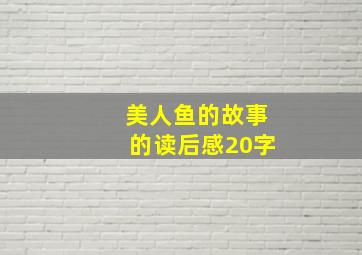 美人鱼的故事的读后感20字